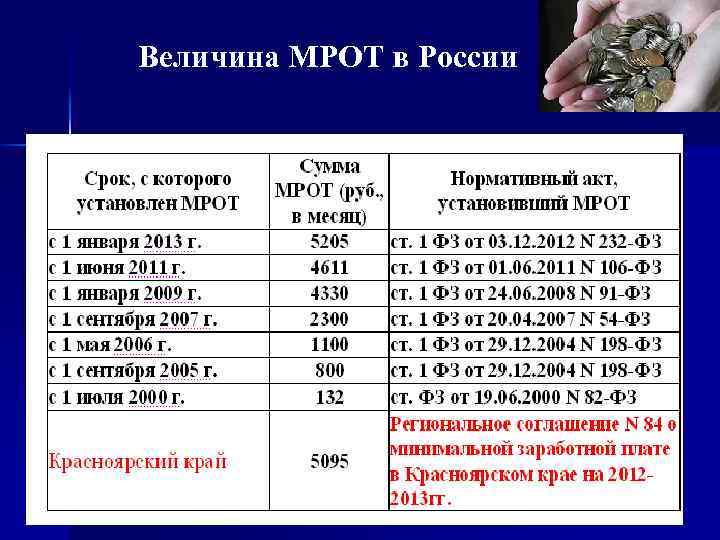 Величина МРОТ в России

| Срок, с которого установлен МРОТ | Сумма МРОТ (руб., в месяц) | Нормативный акт, установивший МРОТ |
|---|---|---|
| с 1 января 2013 г. | 5205 | ст. 1 ФЗ от 03.12.2012 N 232-ФЗ |
| с 1 июня 2011 г. | 4611 | ст. 1 ФЗ от 01.06.2011 N 106-ФЗ |
| с 1 января 2009 г. | 4330 | ст. 1 ФЗ от 24.06.2008 N 91-ФЗ |
| с 1 сентября 2007 г. | 2300 | ст. 1 ФЗ от 20.04.2007 N 54-ФЗ |
| с 1 мая 2006 г. | 1100 | ст. 1 ФЗ от 29.12.2004 N 198-ФЗ |
| с 1 сентября 2005 г. | 800 | ст. 1 ФЗ от 29.12.2004 N 198-ФЗ |
| с 1 июля 2000 г. | 132 | ст. ФЗ от 19.06.2000 N 82-ФЗ |
| Красноярский край | 5095 | Региональное соглашение N 84 о минимальной заработной плате в Красноярском крае на 2012-2013гг. |